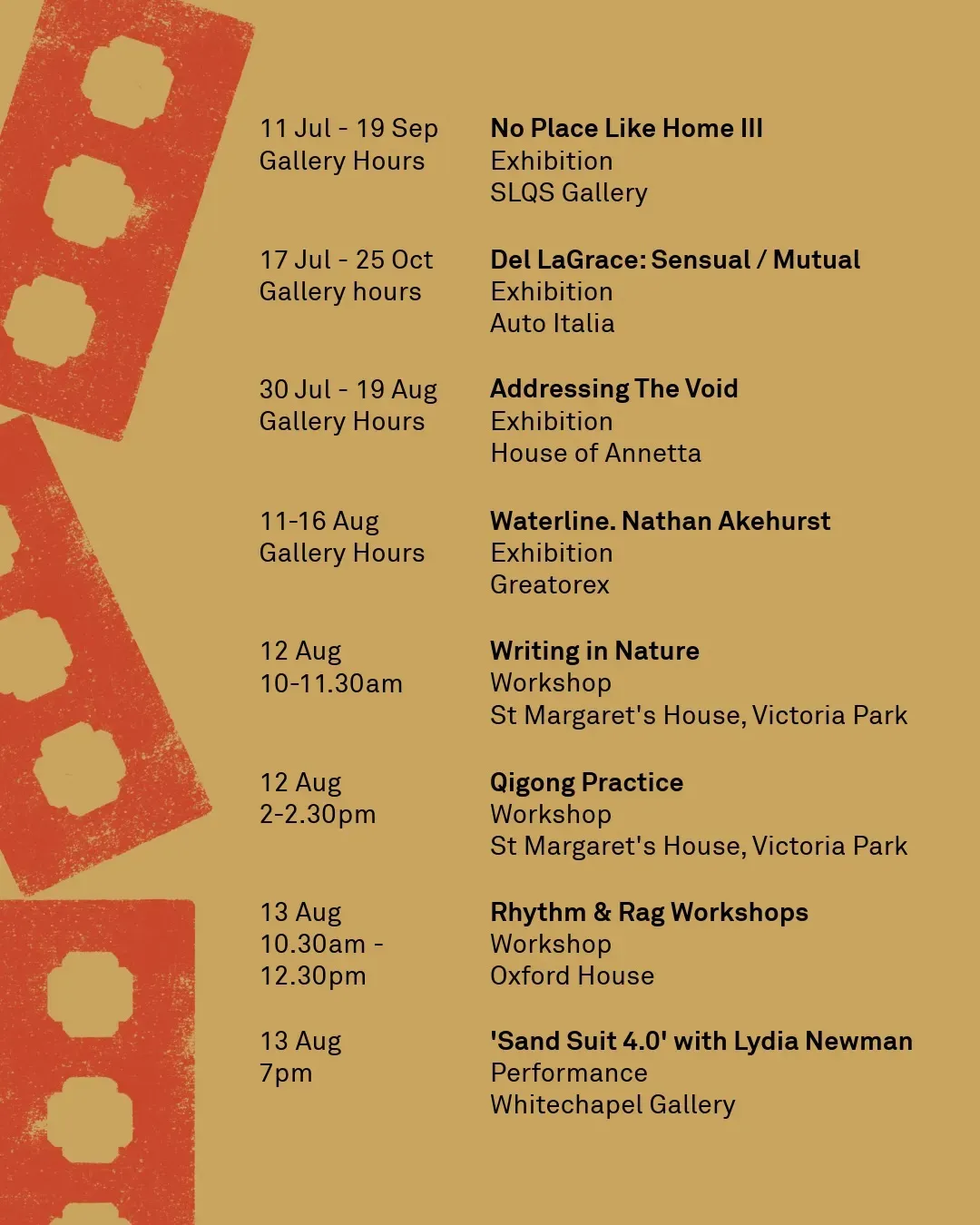 11 Jul - 19 Sep
Gallery Hours

No Place Like Home III
Exhibition
SLQS Gallery

17 Jul - 25 Oct
Gallery hours

Del LaGrace: Sensual / Mutual
Exhibition
Auto Italia

30 Jul - 19 Aug
Gallery Hours

Addressing The Void
Exhibition
House of Annetta

11-16 Aug
Gallery Hours

Waterline. Nathan Akehurst
Exhibition
Greatorex

12 Aug
10-11.30am

Writing in Nature
Workshop
St Margaret's House, Victoria Park

12 Aug
2-2.30pm

Qigong Practice
Workshop
St Margaret's House, Victoria Park

13 Aug
10.30am - 12.30pm

Rhythm & Rag Workshops
Workshop
Oxford House

13 Aug
7pm

'Sand Suit 4.0' with Lydia Newman
Performance
Whitechapel Gallery